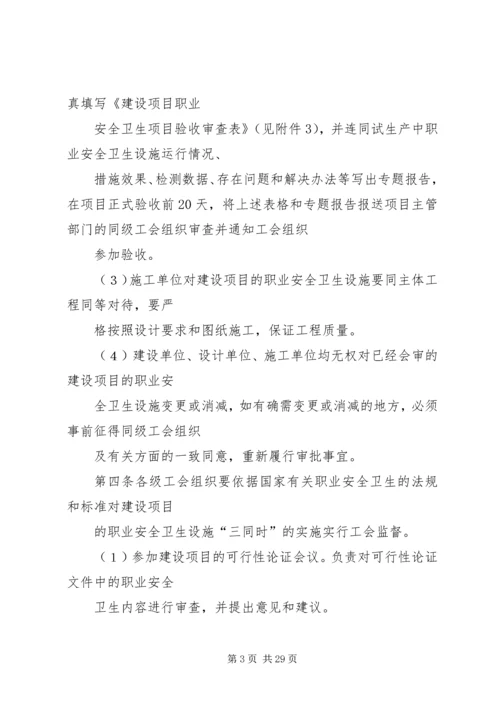 真填写《建设项目职业

安全卫生项目验收审查表》(见附件3)，并连同试生产中职业安全卫生设施运行情况、

措施效果、检测数据、存在问题和解决办法等写出专题报告，在项目正式验收前20天，将上述表格和专题报告报送项目主管部门的同级工会组织审查并通知工会组织

参加验收。

（3）施工单位对建设项目的职业安全卫生设施要同主体工程同等对待，要严

格按照设计要求和图纸施工，保证工程质量。

（4）建设单位、设计单位、施工单位均无权对已经会审的建设项目的职业安

全卫生设施变更或消减，如有确需变更或消减的地方，必须事前征得同级工会组织

及有关方面的一致同意，重新履行审批事宜。

第四条各级工会组织要依据国家有关职业安全卫生的法规和标准对建设项目

的职业安全卫生设施“三同时”的实施实行工会监督。

（1）参加建设项目的可行性论证会议。负责对可行性论证文件中的职业安全

卫生内容进行审查，并提出意见和建议。

第3页 共29页